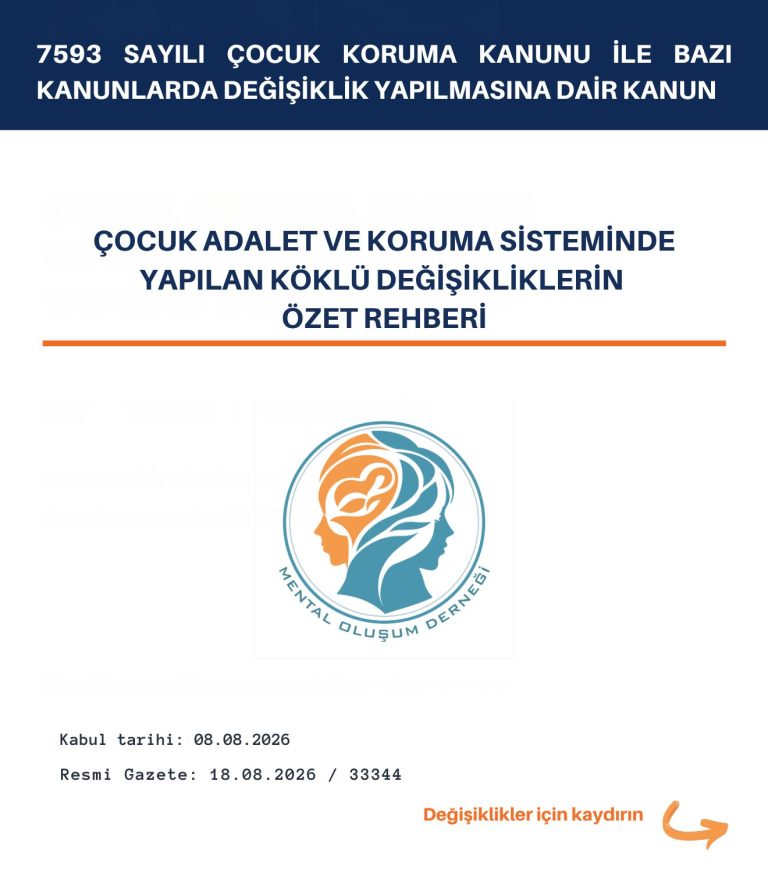 7593 SAYILI ÇOCUK KORUMA KANUNU İLE BAZI KANUNLARDA DEĞİŞİKLİK YAPILMASINA DAİR KANUN

ÇOCUK ADALET VE KORUMA SİSTEMİNDE YAPILAN KÖKLÜ DEĞİŞİKLİKLERİN ÖZET REHBERİ

MENTAL OLUŞUM DERNEĞİ

Kabul tarihi: 08.08.2026

Resmi Gazete: 18.08.2026 / 33344

Değişiklikler için kaydırın